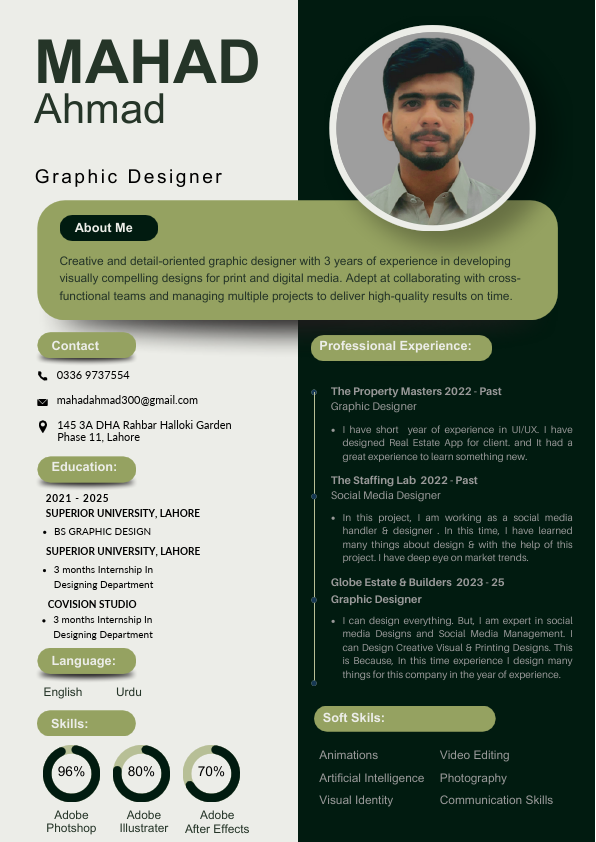 MAHAD
Ahmad

Graphic Designer

About Me

Creative and detail-oriented graphic designer with 3 years of experience in developing visually compelling designs for print and digital media. Adept at collaborating with cross-functional teams and managing multiple projects to deliver high-quality results on time.

Contact

0336 9737554

mahadahmad300@gmail.com

145 3A DHA Rahbar Halloki Garden Phase 11, Lahore

Education:

2021 - 2025
SUPERIOR UNIVERSITY, LAHORE
• BS GRAPHIC DESIGN
SUPERIOR UNIVERSITY, LAHORE
• 3 months Internship In Designing Department
COVISION STUDIO
• 3 months Internship In Designing Department

Language:

English Urdu

Skills:

96% Adobe Photshop
80% Adobe Illustrater
70% Adobe After Effects

Professional Experience:

The Property Masters 2022 - Past
Graphic Designer
• I have short year of experience in UI/UX. I have designed Real Estate App for client. and It had a great experience to learn something new.

The Staffing Lab 2022 - Past
Social Media Designer
• In this project, I am working as a social media handler & designer . In this time, I have learned many things about design & with the help of this project. I have deep eye on market trends.

Globe Estate & Builders 2023 - 25
Graphic Designer
• I can design everything. But, I am expert in social media Designs and Social Media Management. I can Design Creative Visual & Printing Designs. This is Because, In this time experience I design many things for this company in the year of experience.

Soft Skils:

Animations
Artificial Intelligence
Visual Identity
Video Editing
Photography
Communication Skills